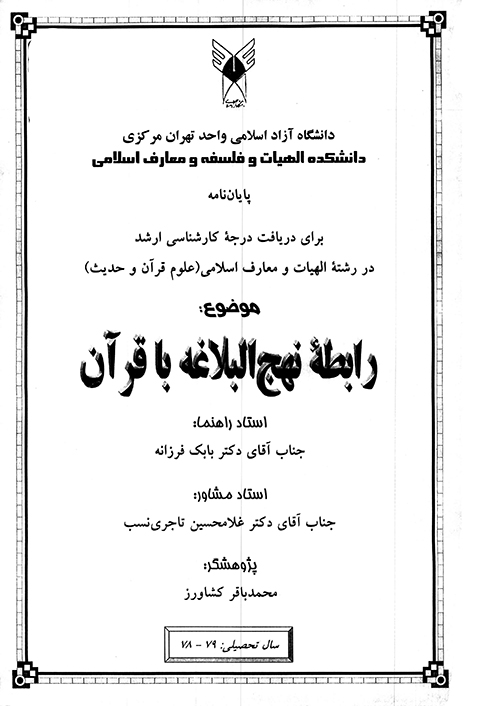 دانشگاه آزاد اسلامی واحد تهران مرکزی
دانشکده الهیات و فلسفه و معارف اسلامی

پایان‌نامه

برای دریافت درجهٔ کارشناسی ارشد
در رشتهٔ الهیات و معارف اسلامی(علوم قرآن و حدیث)

موضوع:

رابطهٔ نهج‌البلاغه با قرآن

استاد راهنما:
جناب آقای دکتر بابک فرزانه

استاد مشاور:
جناب آقای دکتر غلامحسین تاجری‌نسب

پژوهشگر:
محمدباقر کشاورز

سال تحصیلی: ۷۹ - ۷۸